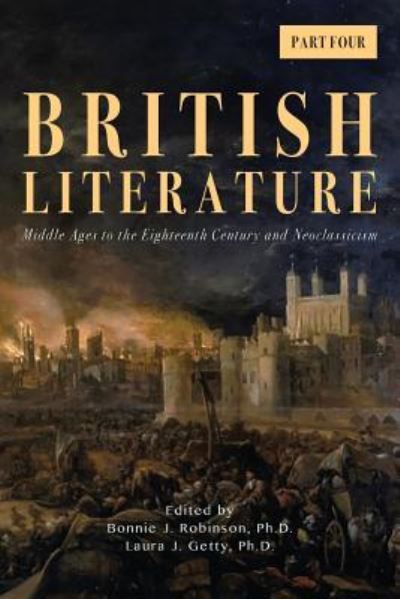 PART FOUR

BRITISH LITERATURE

Middle Ages to the Eighteenth Century and Neoclassicism

Edited by
Bonnie J. Robinson, Ph.D.
Laura J. Getty, Ph.D.